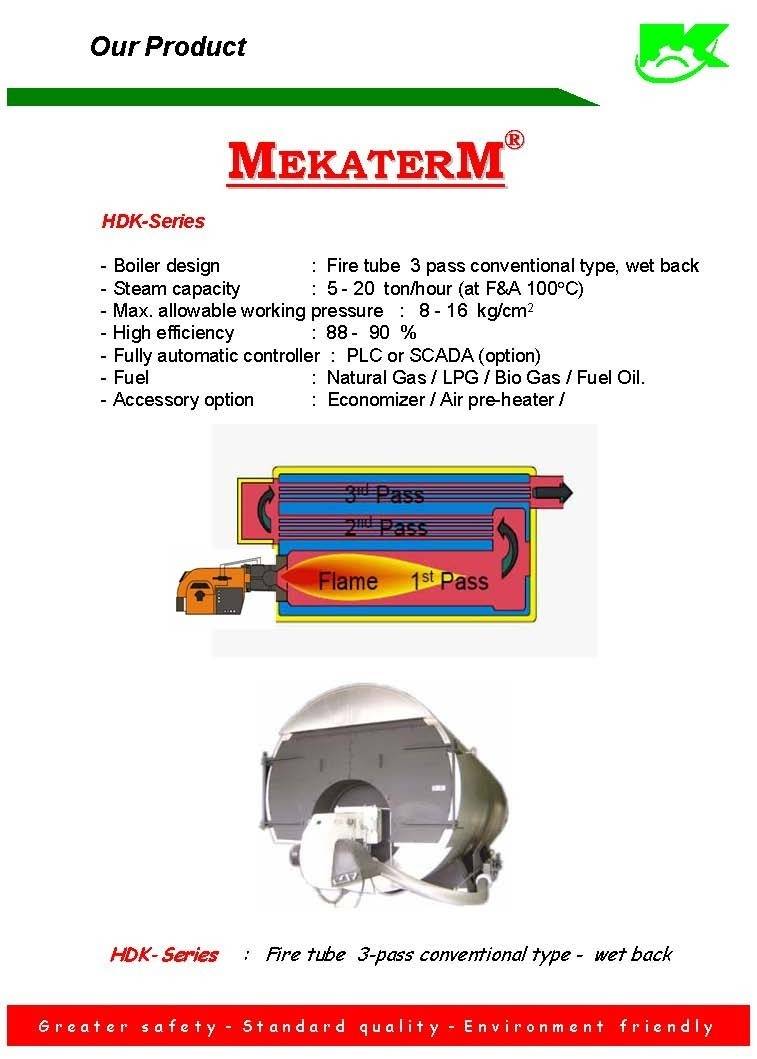 Our Product

MEKATERM®

HDK-Series

- Boiler design : Fire tube 3 pass conventional type, wet back
- Steam capacity : 5 - 20 ton/hour (at F&A 100°C)
- Max. allowable working pressure : 8 - 16 kg/cm$^2$
- High efficiency : 88 - 90 %
- Fully automatic controller : PLC or SCADA (option)
- Fuel : Natural Gas / LPG / Bio Gas / Fuel Oil.
- Accessory option : Economizer / Air pre-heater /

3$^{rd}$ Pass
2$^{nd}$ Pass
Flame 1$^{st}$ Pass

HDK-Series : Fire tube 3-pass conventional type - wet back

Greater safety - Standard quality - Environment friendly